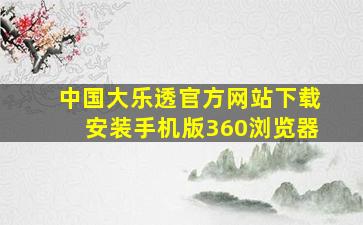 中国大乐透官方网站下载安装手机版360浏览器